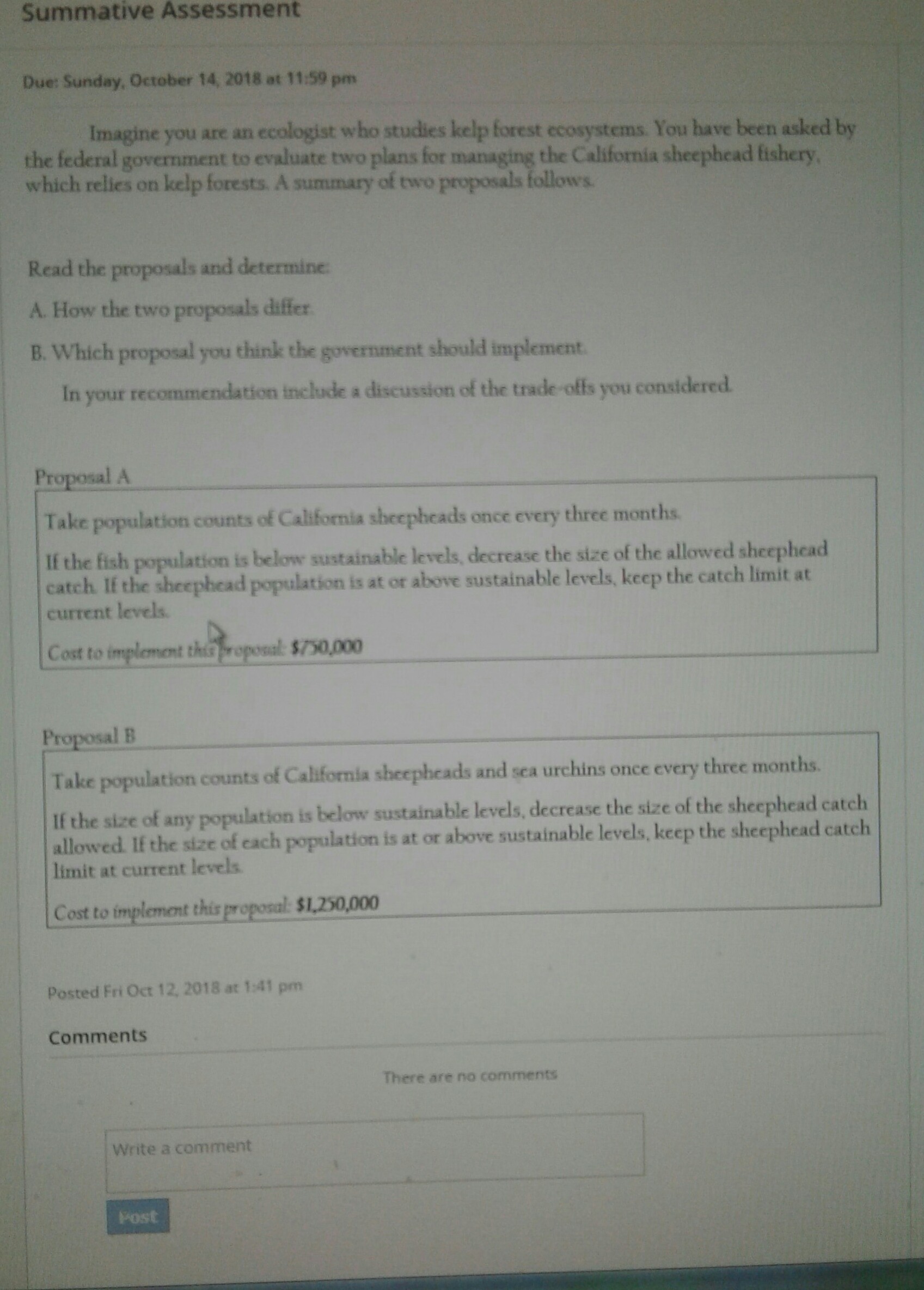 Summative Assessment

Due: Sunday, October 14, 2018 at 11:59 pm

Imagine you are an ecologist who studies kelp forest ecosystems. You have been asked by the federal government to evaluate two plans for managing the California sheephead fishery, which relies on kelp forests. A summary of two proposals follows.

Read the proposals and determine:

A. How the two proposals differ.

B. Which proposal you think the government should implement.

In your recommendation include a discussion of the trade-offs you considered.

Proposal A

Take population counts of California sheepheads once every three months.

If the fish population is below sustainable levels, decrease the size of the allowed sheephead catch. If the sheephead population is at or above sustainable levels, keep the catch limit at current levels.

Cost to implement this proposal: $750,000

Proposal B

Take population counts of California sheepheads and sea urchins once every three months.

If the size of any population is below sustainable levels, decrease the size of the sheephead catch allowed. If the size of each population is at or above sustainable levels, keep the sheephead catch limit at current levels.

Cost to implement this proposal: $1,250,000

Posted Fri Oct 12, 2018 at 1:41 pm

Comments

There are no comments

Write a comment

Post